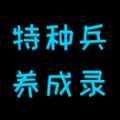 特种兵
养成录